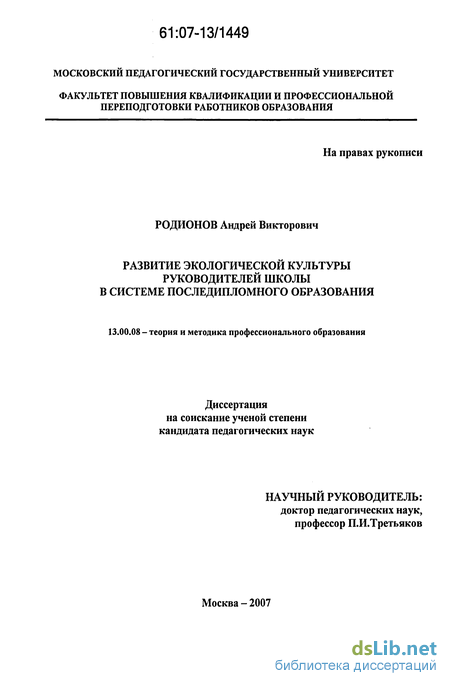 61:07-13/1449

МОСКОВСКИЙ ПЕДАГОГИЧЕСКИЙ ГОСУДАРСТВЕННЫЙ УНИВЕРСИТЕТ

ФАКУЛЬТЕТ ПОВЫШЕНИЯ КВАЛИФИКАЦИИ И ПРОФЕССИОНАЛЬНОЙ ПЕРЕПОДГОТОВКИ РАБОТНИКОВ ОБРАЗОВАНИЯ

На правах рукописи

РОДИОНОВ Андрей Викторович

РАЗВИТИЕ ЭКОЛОГИЧЕСКОЙ КУЛЬТУРЫ РУКОВОДИТЕЛЕЙ ШКОЛЫ В СИСТЕМЕ ПОСЛЕДИПЛОМНОГО ОБРАЗОВАНИЯ

13.00.08 – теория и методика профессионального образования

Диссертация
на соискание ученой степени
кандидата педагогических наук

НАУЧНЫЙ РУКОВОДИТЕЛЬ:
доктор педагогических наук,
профессор П.И.Третьяков

Москва – 2007

dsLib.net
библиотека диссертаций